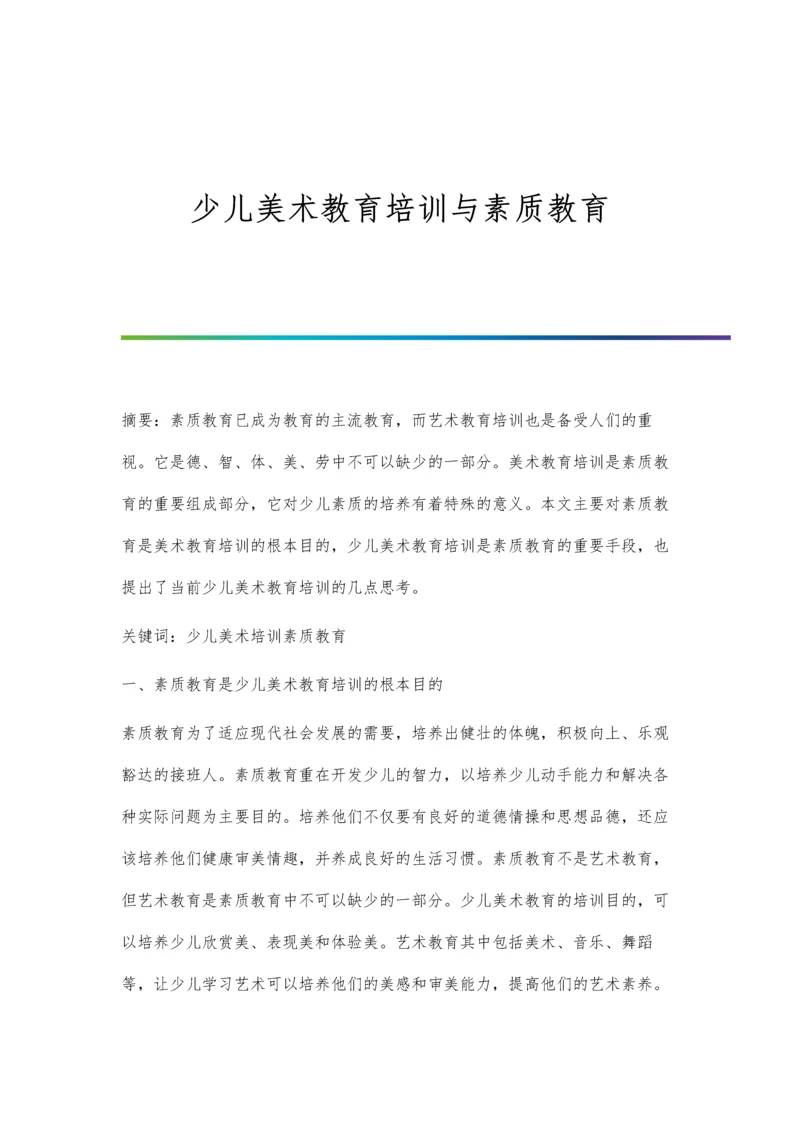 少儿美术教育培训与素质教育

摘要：素质教育已成为教育的主流教育，而艺术教育培训也是备受人们的重视。它是德、智、体、美、劳中不可以缺少的一部分。美术教育培训是素质教育的重要组成部分，它对少儿素质的培养有着特殊的意义。本文主要对素质教育是美术教育培训的根本目的，少儿美术教育培训是素质教育的重要手段，也提出了当前少儿美术教育培训的几点思考。

关键词：少儿美术培训素质教育

一、素质教育是少儿美术教育培训的根本目的

素质教育为了适应现代社会发展的需要，培养出健壮的体魄，积极向上、乐观豁达的接班人。素质教育重在开发少儿的智力，以培养少儿动手能力和解决各种实际问题为主要目的。培养他们不仅要有良好的道德情操和思想品德，还应该培养他们健康审美情趣，并养成良好的生活习惯。素质教育不是艺术教育，但艺术教育是素质教育中不可以缺少的一部分。少儿美术教育的培训目的，可以培养少儿欣赏美、表现美和体验美。艺术教育其中包括美术、音乐、舞蹈等，让少儿学习艺术可以培养他们的美感和审美能力，提高他们的艺术素养。